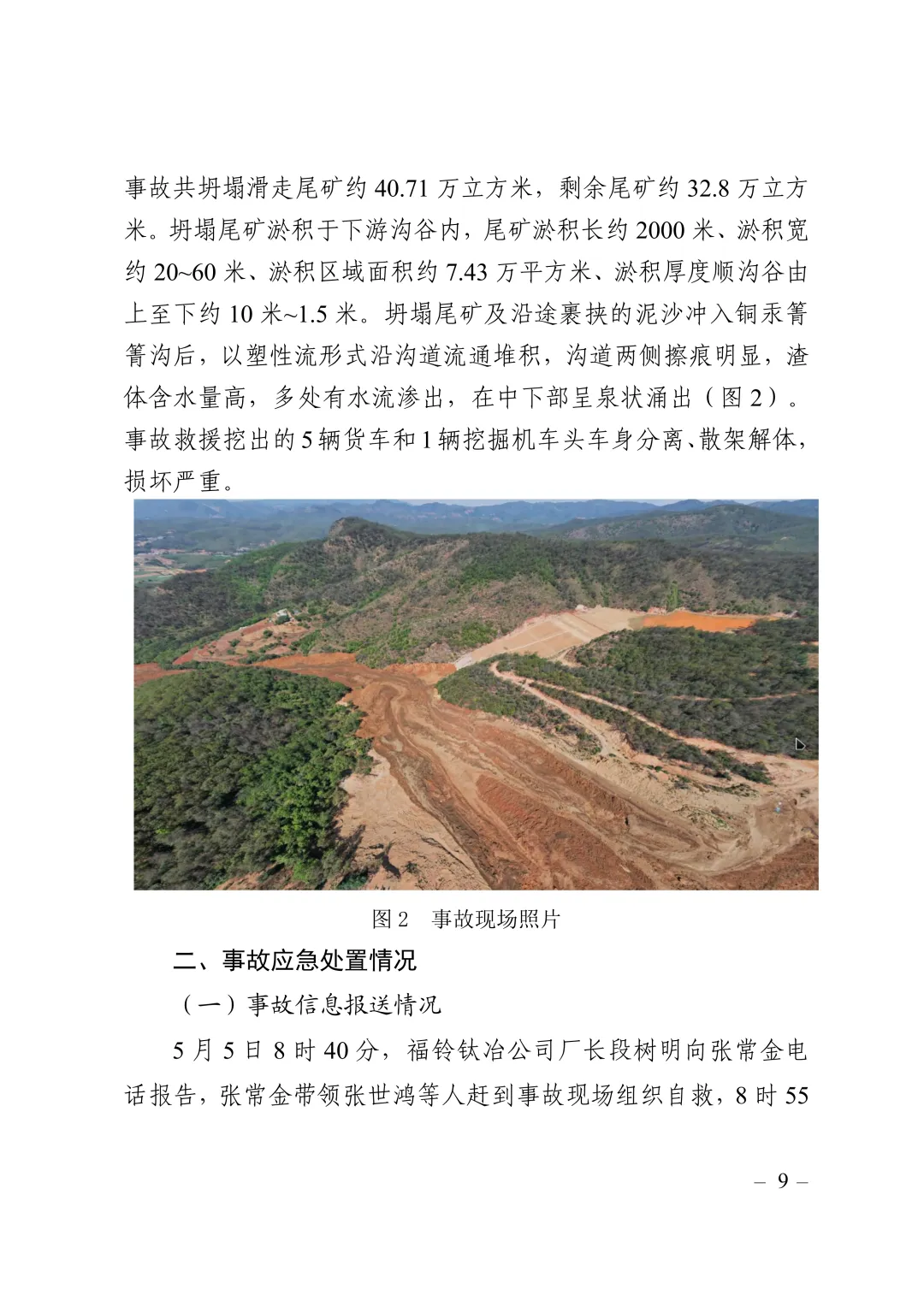 事故共坍塌滑走尾矿约40.71万立方米，剩余尾矿约32.8万立方米。坍塌尾矿淤积于下游沟谷内，尾矿淤积长约2000米、淤积宽约20~60米、淤积区域面积约7.43万平方米、淤积厚度顺沟谷由上至下约10米~1.5米。坍塌尾矿及沿途裹挟的泥沙冲入铜汞箐箐沟后，以塑性流形式沿沟道流通堆积，沟道两侧擦痕明显，渣体含水量高，多处有水流渗出，在中下部呈泉状涌出（图2）。事故救援挖出的5辆货车和1辆挖掘机车头车身分离、散架解体，损坏严重。

图2　事故现场照片

二、事故应急处置情况

（一）事故信息报送情况

5月5日8时40分，福铃钛冶公司厂长段树明向张常金电话报告，张常金带领张世鸿等人赶到事故现场组织自救，8时55

– 9 –